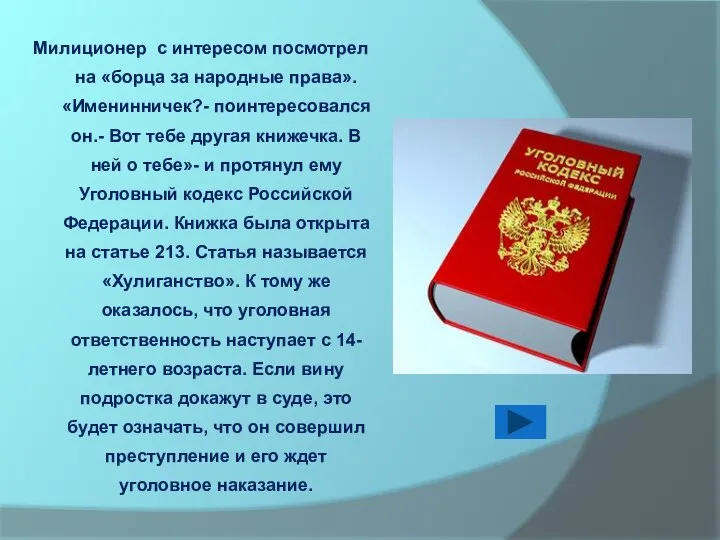 Милиционер с интересом посмотрел на «борца за народные права». «Именинничек?- поинтересовался он.- Вот тебе другая книжечка. В ней о тебе»- и протянул ему Уголовный кодекс Российской Федерации. Книжка была открыта на статье 213. Статья называется «Хулиганство». К тому же оказалось, что уголовная ответственность наступает с 14-летнего возраста. Если вину подростка докажут в суде, это будет означать, что он совершил преступление и его ждет уголовное наказание.

УГОЛОВНЫЙ КОДЕКС РОССИЙСКОЙ ФЕДЕРАЦИИ